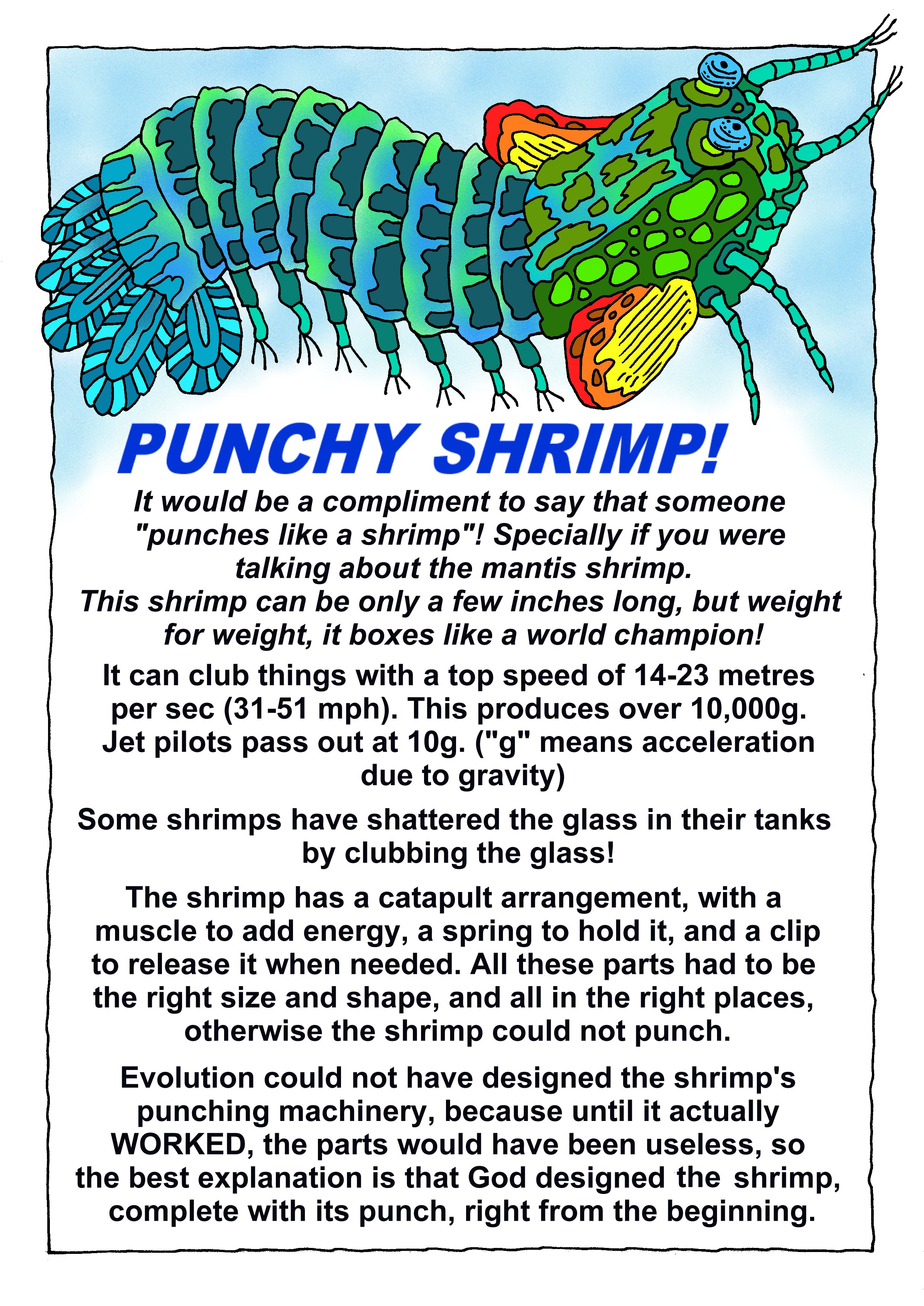 PUNCHY SHRIMP!

It would be a compliment to say that someone "punches like a shrimp"! Specially if you were talking about the mantis shrimp.
This shrimp can be only a few inches long, but weight for weight, it boxes like a world champion!

It can club things with a top speed of 14-23 metres per sec (31-51 mph). This produces over 10,000g. Jet pilots pass out at 10g. ("g" means acceleration due to gravity)

Some shrimps have shattered the glass in their tanks by clubbing the glass!

The shrimp has a catapult arrangement, with a muscle to add energy, a spring to hold it, and a clip to release it when needed. All these parts had to be the right size and shape, and all in the right places, otherwise the shrimp could not punch.

Evolution could not have designed the shrimp's punching machinery, because until it actually WORKED, the parts would have been useless, so the best explanation is that God designed the shrimp, complete with its punch, right from the beginning.